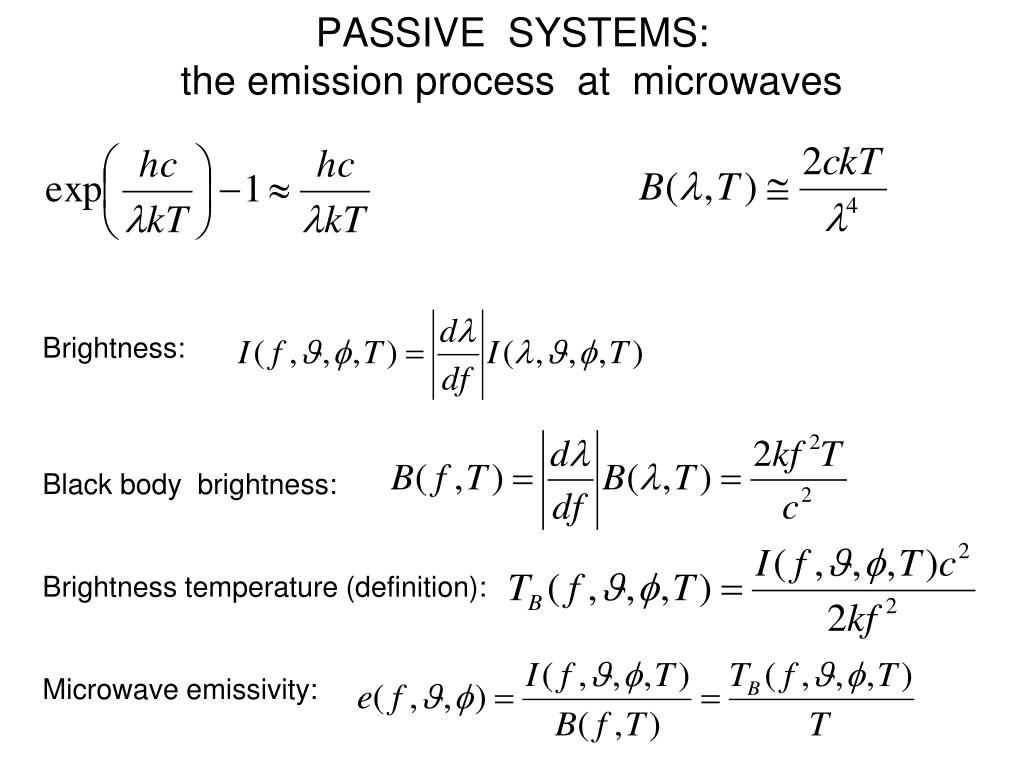 PASSIVE SYSTEMS:
the emission process at microwaves

$\exp\left(\frac{hc}{\lambda kT}\right) - 1 \approx \frac{hc}{\lambda kT}$

$B(\lambda, T) \cong \frac{2ckT}{\lambda^4}$

Brightness: $I(f, \vartheta, \phi, T) = \left|\frac{d\lambda}{df}\right| I(\lambda, \vartheta, \phi, T)$

Black body brightness: $B(f, T) = \left|\frac{d\lambda}{df}\right| B(\lambda, T) = \frac{2kf^2T}{c^2}$

Brightness temperature (definition): $T_B(f, \vartheta, \phi, T) = \frac{I(f, \vartheta, \phi, T)c^2}{2kf^2}$

Microwave emissivity: $e(f, \vartheta, \phi) = \frac{I(f, \vartheta, \phi, T)}{B(f, T)} = \frac{T_B(f, \vartheta, \phi, T)}{T}$